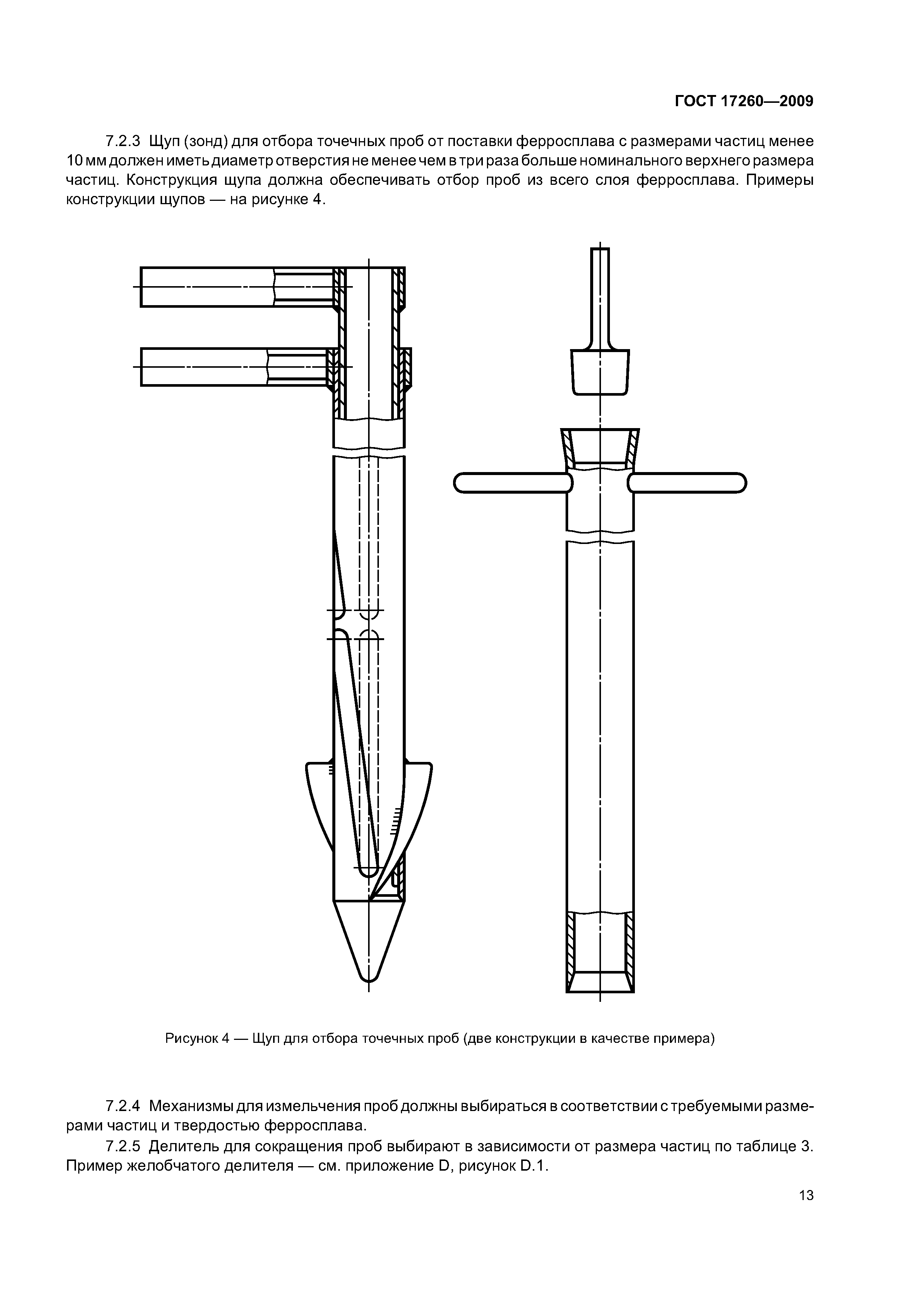 ГОСТ 17260—2009

7.2.3 Щуп (зонд) для отбора точечных проб от поставки ферросплава с размерами частиц менее 10 мм должен иметь диаметр отверстия не менее чем в три раза больше номинального верхнего размера частиц. Конструкция щупа должна обеспечивать отбор проб из всего слоя ферросплава. Примеры конструкции щупов — на рисунке 4.

Рисунок 4 — Щуп для отбора точечных проб (две конструкции в качестве примера)

7.2.4 Механизмы для измельчения проб должны выбираться в соответствии с требуемыми размерами частиц и твердостью ферросплава.

7.2.5 Делитель для сокращения проб выбирают в зависимости от размера частиц по таблице 3. Пример желобчатого делителя — см. приложение D, рисунок D.1.

13